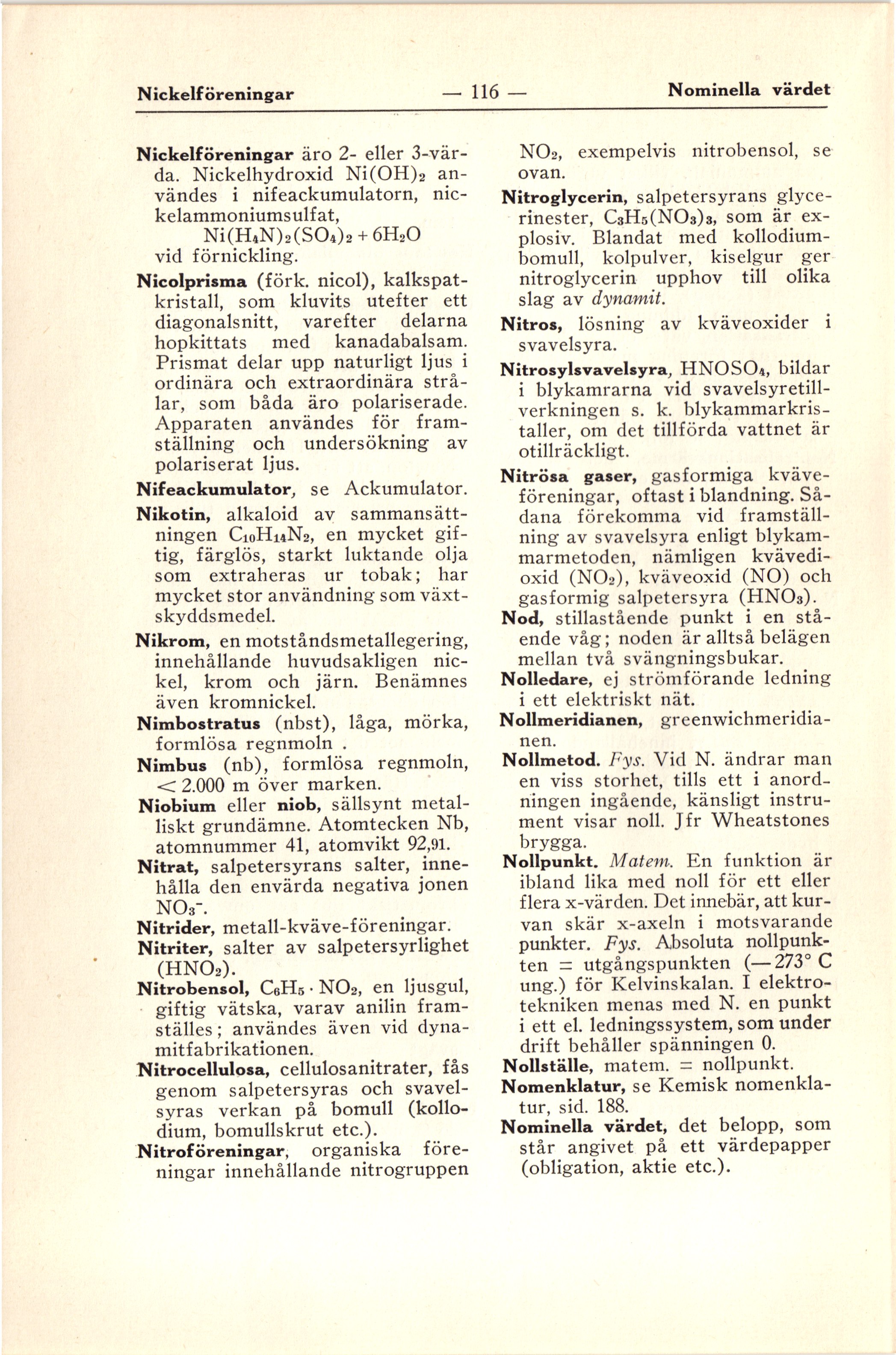 Nickelföreningar — 116 — Nominella värdet

Nickelföreningar äro 2- eller 3-värda. Nickelhydroxid $Ni(OH)_2$ användes i nifeackumulatorn, nickelammoniumsulfat, $Ni(H_4N)_2(SO_4)_2 + 6H_2O$ vid förnickling.

Nicolprisma (förk. nicol), kalkspatkristall, som kluvits utefter ett diagonalsnitt, varefter delarna hopkittats med kanadabalsam. Prismat delar upp naturligt ljus i ordinära och extraordinära strålar, som båda äro polariserade. Apparaten användes för framställning och undersökning av polariserat ljus.

Nifeackumulator, se Ackumulator.

Nikotin, alkaloid av sammansättningen $C_{10}H_{14}N_2$, en mycket giftig, färglös, starkt luktande olja som extraheras ur tobak; har mycket stor användning som växtskyddsmedel.

Nikrom, en motståndsmetallegering, innehållande huvudsakligen nickel, krom och järn. Benämnes även kromnickel.

Nimbostratus (nbst), låga, mörka, formlösa regnmoln .

Nimbus (nb), formlösa regnmoln, $<$ 2.000 m över marken.

Niobium eller niob, sällsynt metalliskt grundämne. Atomtecken Nb, atomnummer 41, atomvikt 92,91.

Nitrat, salpetersyrans salter, innehålla den envärda negativa jonen $NO_3^-$.

Nitrider, metall-kväve-föreningar.

Nitriter, salter av salpetersyrlighet ($HNO_2$).

Nitrobensol, $C_6H_5 \cdot NO_2$, en ljusgul, giftig vätska, varav anilin framställes; användes även vid dynamitfabrikationen.

Nitrocellulosa, cellulosanitrater, fås genom salpetersyras och svavelsyras verkan på bomull (kollodium, bomullskrut etc.).

Nitroföreningar, organiska föreningar innehållande nitrogruppen $NO_2$, exempelvis nitrobensol, se ovan.

Nitroglycerin, salpetersyrans glycerinester, $C_3H_5(NO_3)_3$, som är explosiv. Blandat med kollodiumbomull, kolpulver, kiselgur ger nitroglycerin upphov till olika slag av dynamit.

Nitros, lösning av kväveoxider i svavelsyra.

Nitrosylsvavelsyra, $HNOSO_4$, bildar i blykamrarna vid svavelsyretillverkningen s. k. blykammarkristaller, om det tillförda vattnet är otillräckligt.

Nitrösa gaser, gasformiga kväveföreningar, oftast i blandning. Sådana förekomma vid framställning av svavelsyra enligt blykammarmetoden, nämligen kvävedioxid ($NO_2$), kväveoxid (NO) och gasformig salpetersyra ($HNO_3$).

Nod, stillastående punkt i en stående våg; noden är alltså belägen mellan två svängningsbukar.

Nolledare, ej strömförande ledning i ett elektriskt nät.

Nollmeridianen, greenwichmeridianen.

Nollmetod. Fys. Vid N. ändrar man en viss storhet, tills ett i anordningen ingående, känsligt instrument visar noll. Jfr Wheatstones brygga.

Nollpunkt. Matem. En funktion är ibland lika med noll för ett eller flera x-värden. Det innebär, att kurvan skär x-axeln i motsvarande punkter. Fys. Absoluta nollpunkten = utgångspunkten (— 273° C ung.) för Kelvinskalan. I elektrotekniken menas med N. en punkt i ett el. ledningssystem, som under drift behåller spänningen 0.

Nollställe, matem. = nollpunkt.

Nomenklatur, se Kemisk nomenklatur, sid. 188.

Nominella värdet, det belopp, som står angivet på ett värdepapper (obligation, aktie etc.).